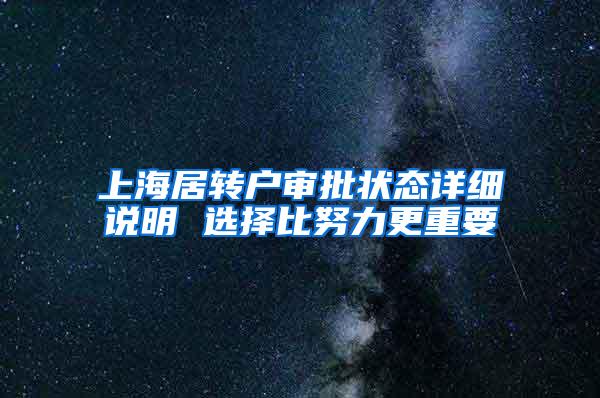 上海居转户审批状态详细说明 选择比努力更重要